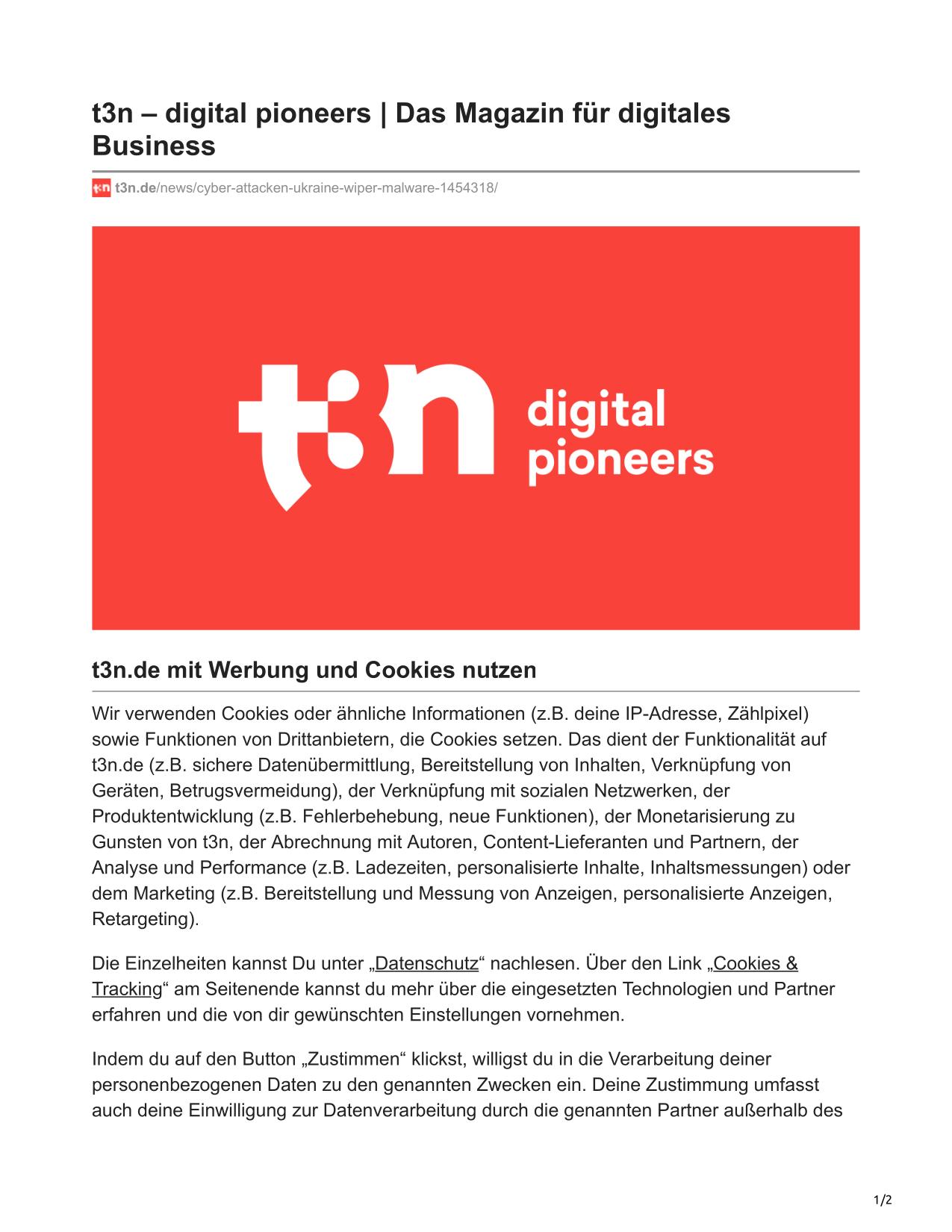 t3n – digital pioneers | Das Magazin für digitales Business

t3n.de/news/cyber-attacken-ukraine-wiper-malware-1454318/

t3n digital pioneers

t3n.de mit Werbung und Cookies nutzen

Wir verwenden Cookies oder ähnliche Informationen (z.B. deine IP-Adresse, Zählpixel) sowie Funktionen von Drittanbietern, die Cookies setzen. Das dient der Funktionalität auf t3n.de (z.B. sichere Datenübermittlung, Bereitstellung von Inhalten, Verknüpfung von Geräten, Betrugsvermeidung), der Verknüpfung mit sozialen Netzwerken, der Produktentwicklung (z.B. Fehlerbehebung, neue Funktionen), der Monetarisierung zu Gunsten von t3n, der Abrechnung mit Autoren, Content-Lieferanten und Partnern, der Analyse und Performance (z.B. Ladezeiten, personalisierte Inhalte, Inhaltsmessungen) oder dem Marketing (z.B. Bereitstellung und Messung von Anzeigen, personalisierte Anzeigen, Retargeting).

Die Einzelheiten kannst Du unter „Datenschutz“ nachlesen. Über den Link „Cookies & Tracking“ am Seitenende kannst du mehr über die eingesetzten Technologien und Partner erfahren und die von dir gewünschten Einstellungen vornehmen.

Indem du auf den Button „Zustimmen“ klickst, willigst du in die Verarbeitung deiner personenbezogenen Daten zu den genannten Zwecken ein. Deine Zustimmung umfasst auch deine Einwilligung zur Datenverarbeitung durch die genannten Partner außerhalb des

1/2